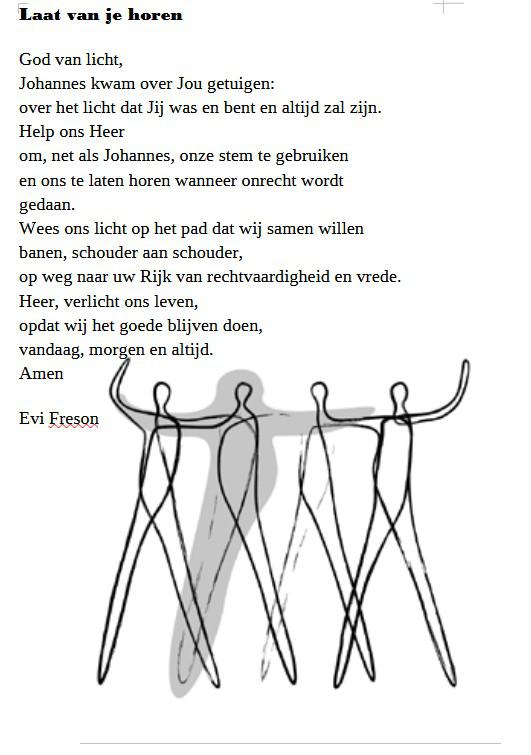 **Laat van je horen**

God van licht,
Johannes kwam over Jou getuigen:
over het licht dat Jij was en bent en altijd zal zijn.
Help ons Heer
om, net als Johannes, onze stem te gebruiken
en ons te laten horen wanneer onrecht wordt gedaan.
Wees ons licht op het pad dat wij samen willen banen, schouder aan schouder,
op weg naar uw Rijk van rechtvaardigheid en vrede.
Heer, verlicht ons leven,
opdat wij het goede blijven doen,
vandaag, morgen en altijd.
Amen

Evi Freson